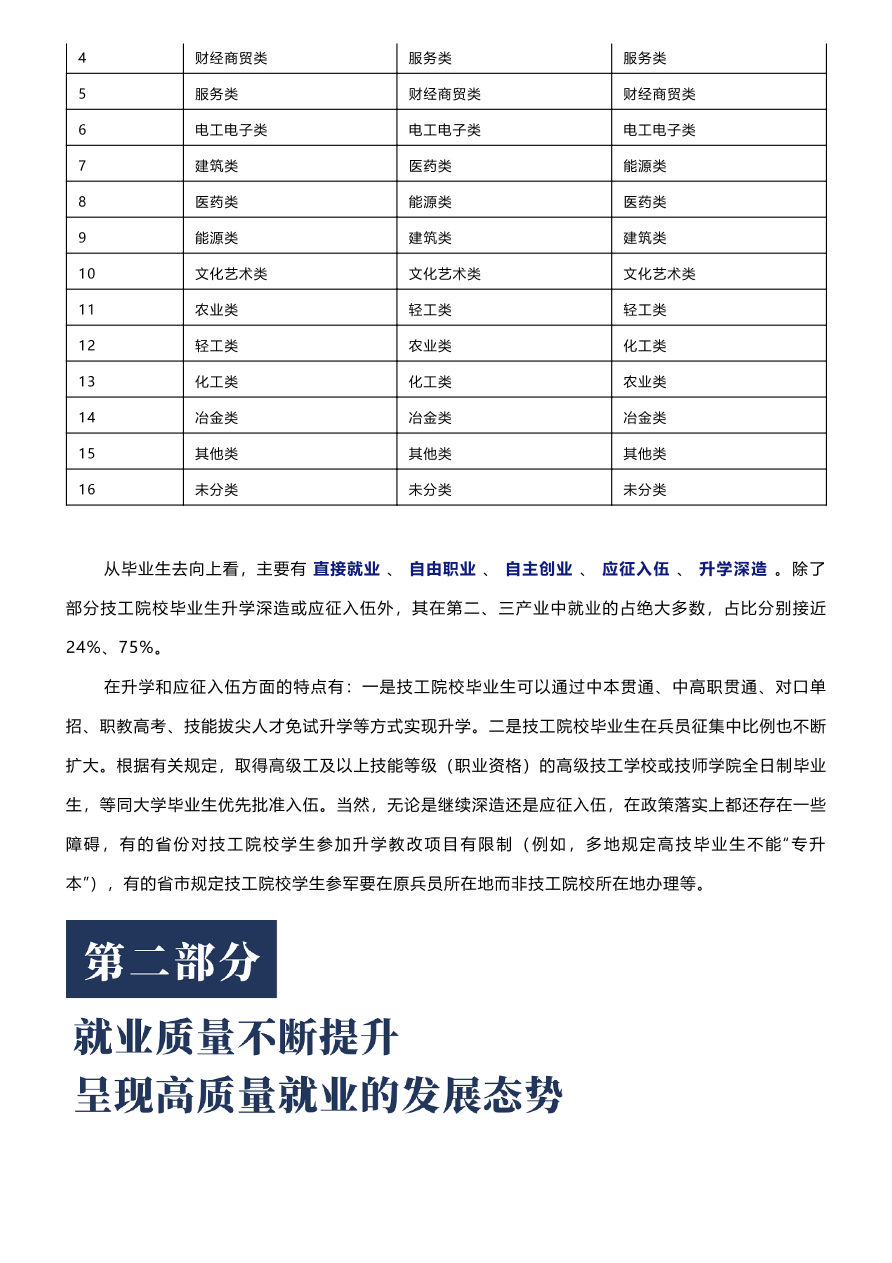 | 4 | 财经商贸类 | 服务类 | 服务类 |
|---|---|---|---|
| 5 | 服务类 | 财经商贸类 | 财经商贸类 |
| 6 | 电工电子类 | 电工电子类 | 电工电子类 |
| 7 | 建筑类 | 医药类 | 能源类 |
| 8 | 医药类 | 能源类 | 医药类 |
| 9 | 能源类 | 建筑类 | 建筑类 |
| 10 | 文化艺术类 | 文化艺术类 | 文化艺术类 |
| 11 | 农业类 | 轻工类 | 轻工类 |
| 12 | 轻工类 | 农业类 | 化工类 |
| 13 | 化工类 | 化工类 | 农业类 |
| 14 | 冶金类 | 冶金类 | 冶金类 |
| 15 | 其他类 | 其他类 | 其他类 |
| 16 | 未分类 | 未分类 | 未分类 |

从毕业生去向上看，主要有 直接就业 、 自由职业 、 自主创业 、 应征入伍 、 升学深造 。除了部分技工院校毕业生升学深造或应征入伍外，其在第二、三产业中就业的占绝大多数，占比分别接近24%、75%。

在升学和应征入伍方面的特点有：一是技工院校毕业生可以通过中本贯通、中高职贯通、对口单招、职教高考、技能拔尖人才免试升学等方式实现升学。二是技工院校毕业生在兵员征集中比例也不断扩大。根据有关规定，取得高级工及以上技能等级（职业资格）的高级技工学校或技师学院全日制毕业生，等同大学毕业生优先批准入伍。当然，无论是继续深造还是应征入伍，在政策落实上都还存在一些障碍，有的省份对技工院校学生参加升学教改项目有限制（例如，多地规定高技毕业生不能“专升本”），有的省市规定技工院校学生参军要在原兵员所在地而非技工院校所在地办理等。

第二部分

就业质量不断提升
呈现高质量就业的发展态势